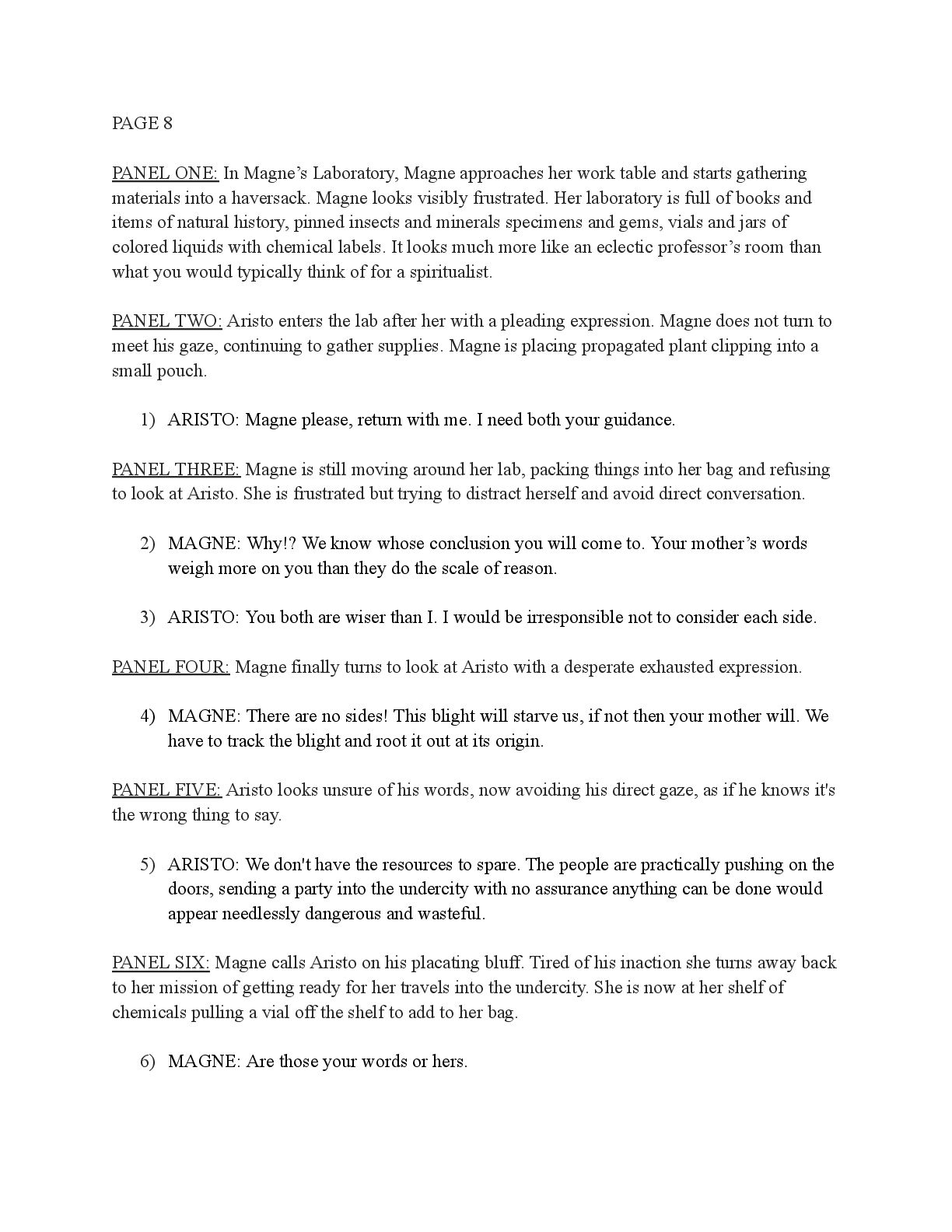 PAGE 8

PANEL ONE: In Magne’s Laboratory, Magne approaches her work table and starts gathering materials into a haversack. Magne looks visibly frustrated. Her laboratory is full of books and items of natural history, pinned insects and minerals specimens and gems, vials and jars of colored liquids with chemical labels. It looks much more like an eclectic professor’s room than what you would typically think of for a spiritualist.

PANEL TWO: Aristo enters the lab after her with a pleading expression. Magne does not turn to meet his gaze, continuing to gather supplies. Magne is placing propagated plant clipping into a small pouch.

1) ARISTO: Magne please, return with me. I need both your guidance.

PANEL THREE: Magne is still moving around her lab, packing things into her bag and refusing to look at Aristo. She is frustrated but trying to distract herself and avoid direct conversation.

2) MAGNE: Why!? We know whose conclusion you will come to. Your mother’s words weigh more on you than they do the scale of reason.

3) ARISTO: You both are wiser than I. I would be irresponsible not to consider each side.

PANEL FOUR: Magne finally turns to look at Aristo with a desperate exhausted expression.

4) MAGNE: There are no sides! This blight will starve us, if not then your mother will. We have to track the blight and root it out at its origin.

PANEL FIVE: Aristo looks unsure of his words, now avoiding his direct gaze, as if he knows it's the wrong thing to say.

5) ARISTO: We don't have the resources to spare. The people are practically pushing on the doors, sending a party into the undercity with no assurance anything can be done would appear needlessly dangerous and wasteful.

PANEL SIX: Magne calls Aristo on his placating bluff. Tired of his inaction she turns away back to her mission of getting ready for her travels into the undercity. She is now at her shelf of chemicals pulling a vial off the shelf to add to her bag.

6) MAGNE: Are those your words or hers.